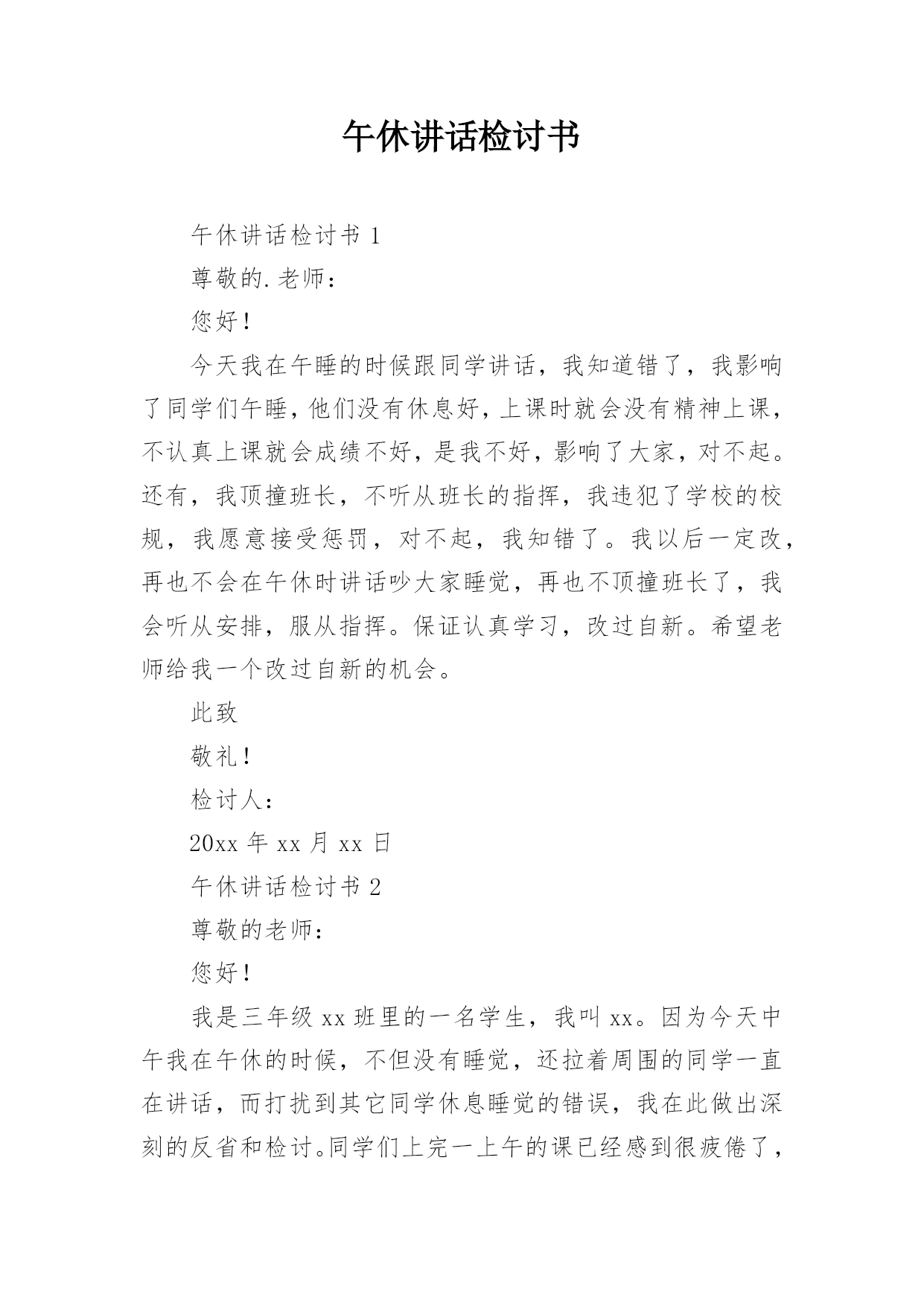 午休讲话检讨书

午休讲话检讨书 1

尊敬的.老师：

您好！

今天我在午睡的时候跟同学讲话，我知道错了，我影响了同学们午睡，他们没有休息好，上课时就会没有精神上课，不认真上课就会成绩不好，是我不好，影响了大家，对不起。还有，我顶撞班长，不听从班长的指挥，我违犯了学校的校规，我愿意接受惩罚，对不起，我知错了。我以后一定改，再也不会在午休时讲话吵大家睡觉，再也不顶撞班长了，我会听从安排，服从指挥。保证认真学习，改过自新。希望老师给我一个改过自新的机会。

此致

敬礼！

检讨人：

20xx 年 xx 月 xx 日

午休讲话检讨书 2

尊敬的老师：

您好！

我是三年级 xx 班里的一名学生，我叫 xx。因为今天中午我在午休的时候，不但没有睡觉，还拉着周围的同学一直在讲话，而打扰到其它同学休息睡觉的错误，我在此做出深刻的反省和检讨。同学们上完一上午的课已经感到很疲倦了，